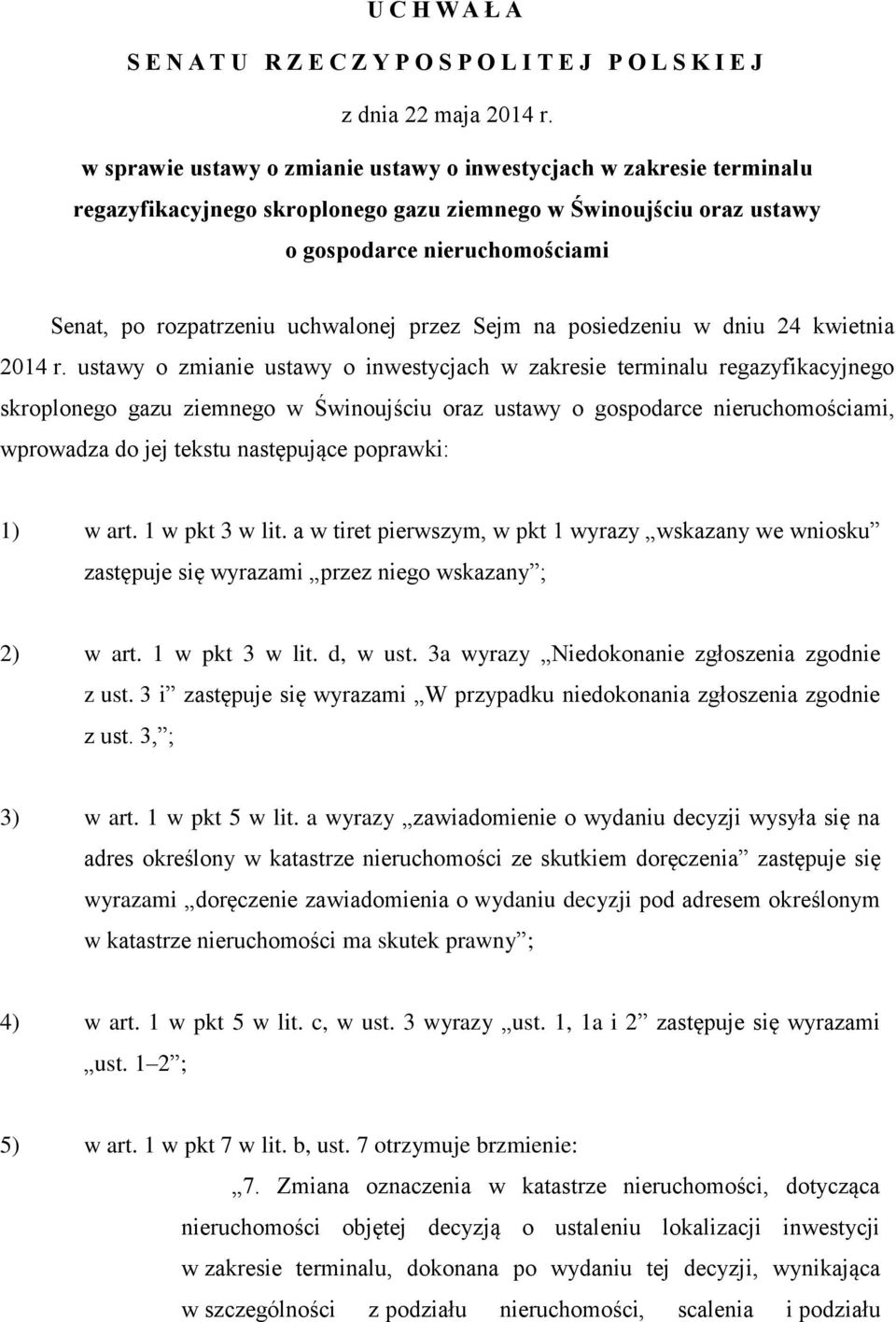 U C H W A Ł A

S E N A T U  R Z E C Z Y P O S P O L I T E J  P O L S K I E J

z dnia 22 maja 2014 r.

w sprawie ustawy o zmianie ustawy o inwestycjach w zakresie terminalu regazyfikacyjnego skroplonego gazu ziemnego w Świnoujściu oraz ustawy o gospodarce nieruchomościami

Senat, po rozpatrzeniu uchwalonej przez Sejm na posiedzeniu w dniu 24 kwietnia 2014 r. ustawy o zmianie ustawy o inwestycjach w zakresie terminalu regazyfikacyjnego skroplonego gazu ziemnego w Świnoujściu oraz ustawy o gospodarce nieruchomościami, wprowadza do jej tekstu następujące poprawki:

1) w art. 1 w pkt 3 w lit. a w tiret pierwszym, w pkt 1 wyrazy „wskazany we wniosku” zastępuje się wyrazami „przez niego wskazany”;

2) w art. 1 w pkt 3 w lit. d, w ust. 3a wyrazy „Niedokonanie zgłoszenia zgodnie z ust. 3 i” zastępuje się wyrazami „W przypadku niedokonania zgłoszenia zgodnie z ust. 3,”;

3) w art. 1 w pkt 5 w lit. a wyrazy „zawiadomienie o wydaniu decyzji wysyła się na adres określony w katastrze nieruchomości ze skutkiem doręczenia” zastępuje się wyrazami „doręczenie zawiadomienia o wydaniu decyzji pod adresem określonym w katastrze nieruchomości ma skutek prawny”;

4) w art. 1 w pkt 5 w lit. c, w ust. 3 wyrazy „ust. 1, 1a i 2” zastępuje się wyrazami „ust. 1–2”;

5) w art. 1 w pkt 7 w lit. b, ust. 7 otrzymuje brzmienie:

„7. Zmiana oznaczenia w katastrze nieruchomości, dotycząca nieruchomości objętej decyzją o ustaleniu lokalizacji inwestycji w zakresie terminalu, dokonana po wydaniu tej decyzji, wynikająca w szczególności z podziału nieruchomości, scalenia i podziału